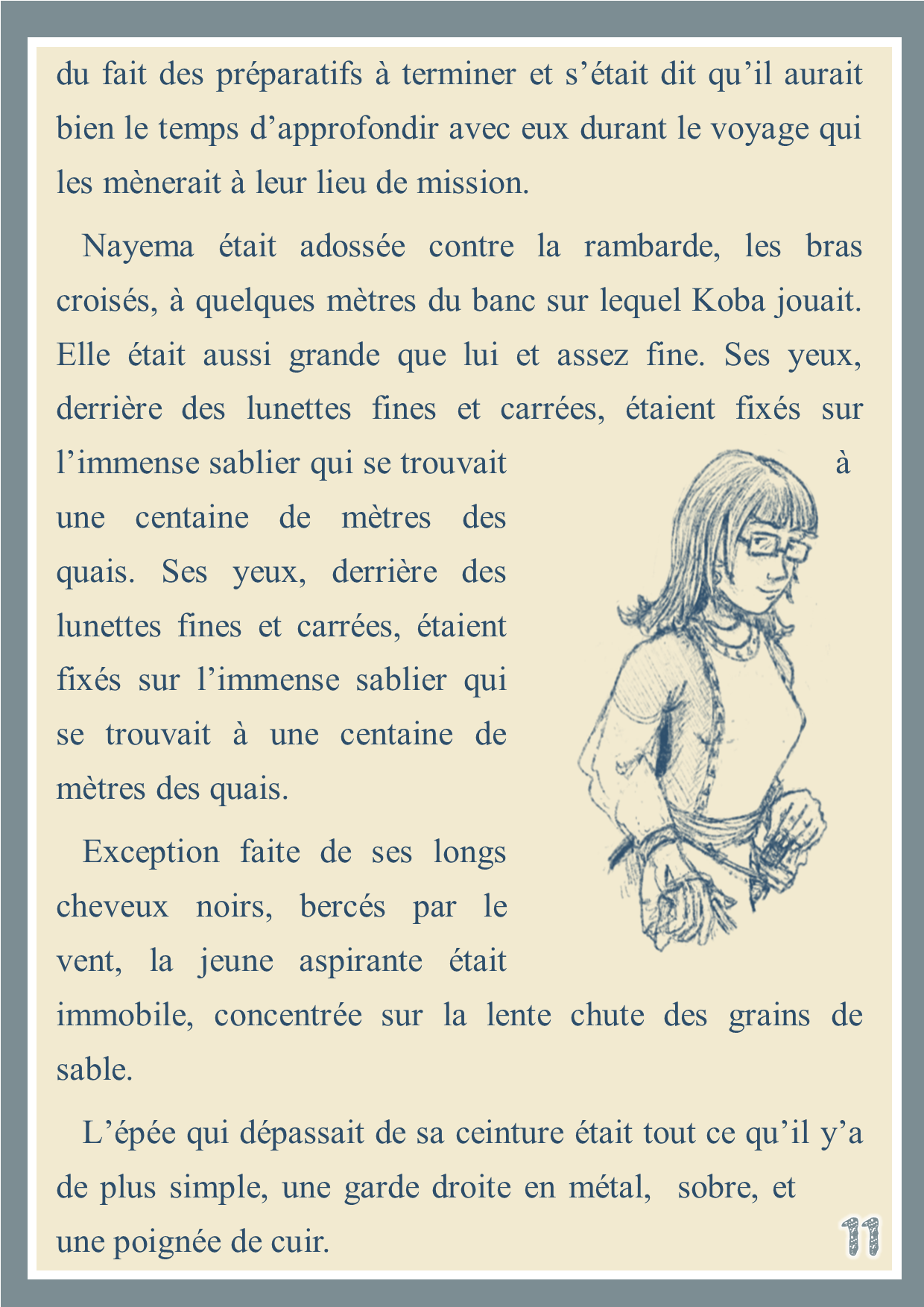 du fait des préparatifs à terminer et s’était dit qu’il aurait bien le temps d’approfondir avec eux durant le voyage qui les mènerait à leur lieu de mission.

Nayema était adossée contre la rambarde, les bras croisés, à quelques mètres du banc sur lequel Koba jouait. Elle était aussi grande que lui et assez fine. Ses yeux, derrière des lunettes fines et carrées, étaient fixés sur l’immense sablier qui se trouvait à une centaine de mètres des quais. Ses yeux, derrière des lunettes fines et carrées, étaient fixés sur l’immense sablier qui se trouvait à une centaine de mètres des quais.

Exception faite de ses longs cheveux noirs, bercés par le vent, la jeune aspirante était immobile, concentrée sur la lente chute des grains de sable.

L’épée qui dépassait de sa ceinture était tout ce qu’il y’a de plus simple, une garde droite en métal, sobre, et une poignée de cuir.

11